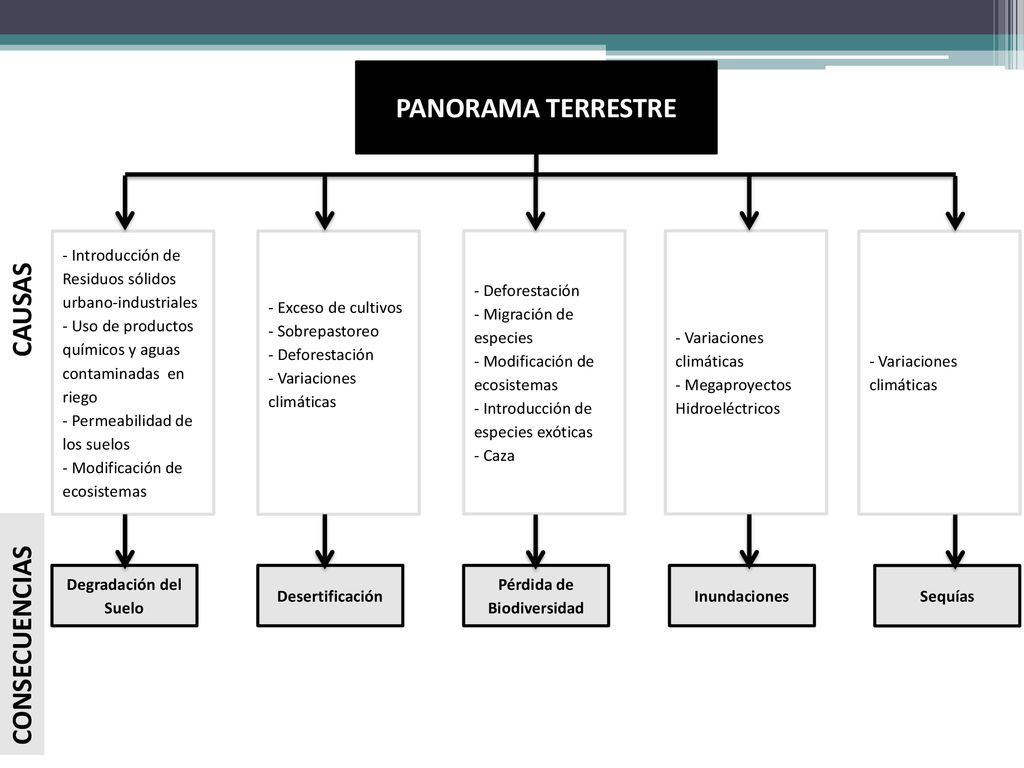 PANORAMA TERRESTRE

CAUSAS

- Introducción de Residuos sólidos urbano-industriales
- Uso de productos químicos y aguas contaminadas en riego
- Permeabilidad de los suelos
- Modificación de ecosistemas

- Exceso de cultivos
- Sobrepastoreo
- Deforestación
- Variaciones climáticas

- Deforestación
- Migración de especies
- Modificación de ecosistemas
- Introducción de especies exóticas
- Caza

- Variaciones climáticas
- Megaproyectos Hidroeléctricos

- Variaciones climáticas

CONSECUENCIAS

Degradación del Suelo

Desertificación

Pérdida de Biodiversidad

Inundaciones

Sequías